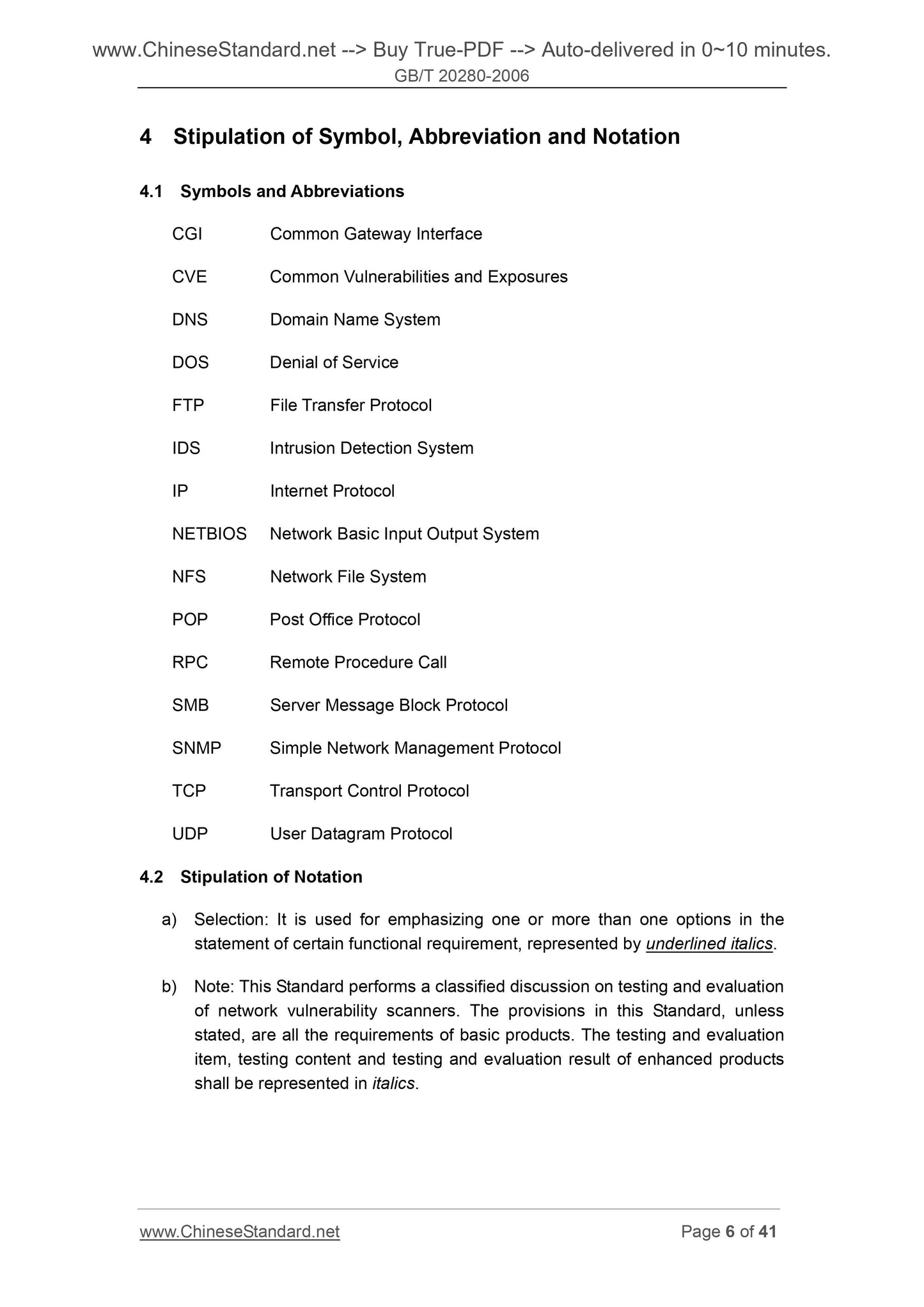 www.ChineseStandard.net --> Buy True-PDF --> Auto-delivered in 0~10 minutes.
GB/T 20280-2006

4 Stipulation of Symbol, Abbreviation and Notation

4.1 Symbols and Abbreviations

CGI Common Gateway Interface

CVE Common Vulnerabilities and Exposures

DNS Domain Name System

DOS Denial of Service

FTP File Transfer Protocol

IDS Intrusion Detection System

IP Internet Protocol

NETBIOS Network Basic Input Output System

NFS Network File System

POP Post Office Protocol

RPC Remote Procedure Call

SMB Server Message Block Protocol

SNMP Simple Network Management Protocol

TCP Transport Control Protocol

UDP User Datagram Protocol

4.2 Stipulation of Notation

a) Selection: It is used for emphasizing one or more than one options in the statement of certain functional requirement, represented by underlined italics.

b) Note: This Standard performs a classified discussion on testing and evaluation of network vulnerability scanners. The provisions in this Standard, unless stated, are all the requirements of basic products. The testing and evaluation item, testing content and testing and evaluation result of enhanced products shall be represented in italics.

www.ChineseStandard.net Page 6 of 41